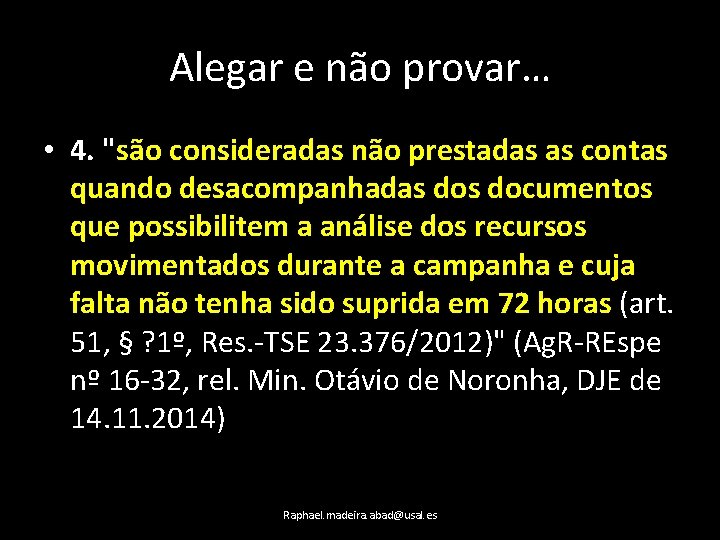 Alegar e não provar…

• 4. "são consideradas não prestadas as contas quando desacompanhadas dos documentos que possibilitem a análise dos recursos movimentados durante a campanha e cuja falta não tenha sido suprida em 72 horas (art. 51, § ?1º, Res.-TSE 23.376/2012)" (AgR-REspe nº 16-32, rel. Min. Otávio de Noronha, DJE de 14.11.2014)

Raphael.madeira.abad@usal.es